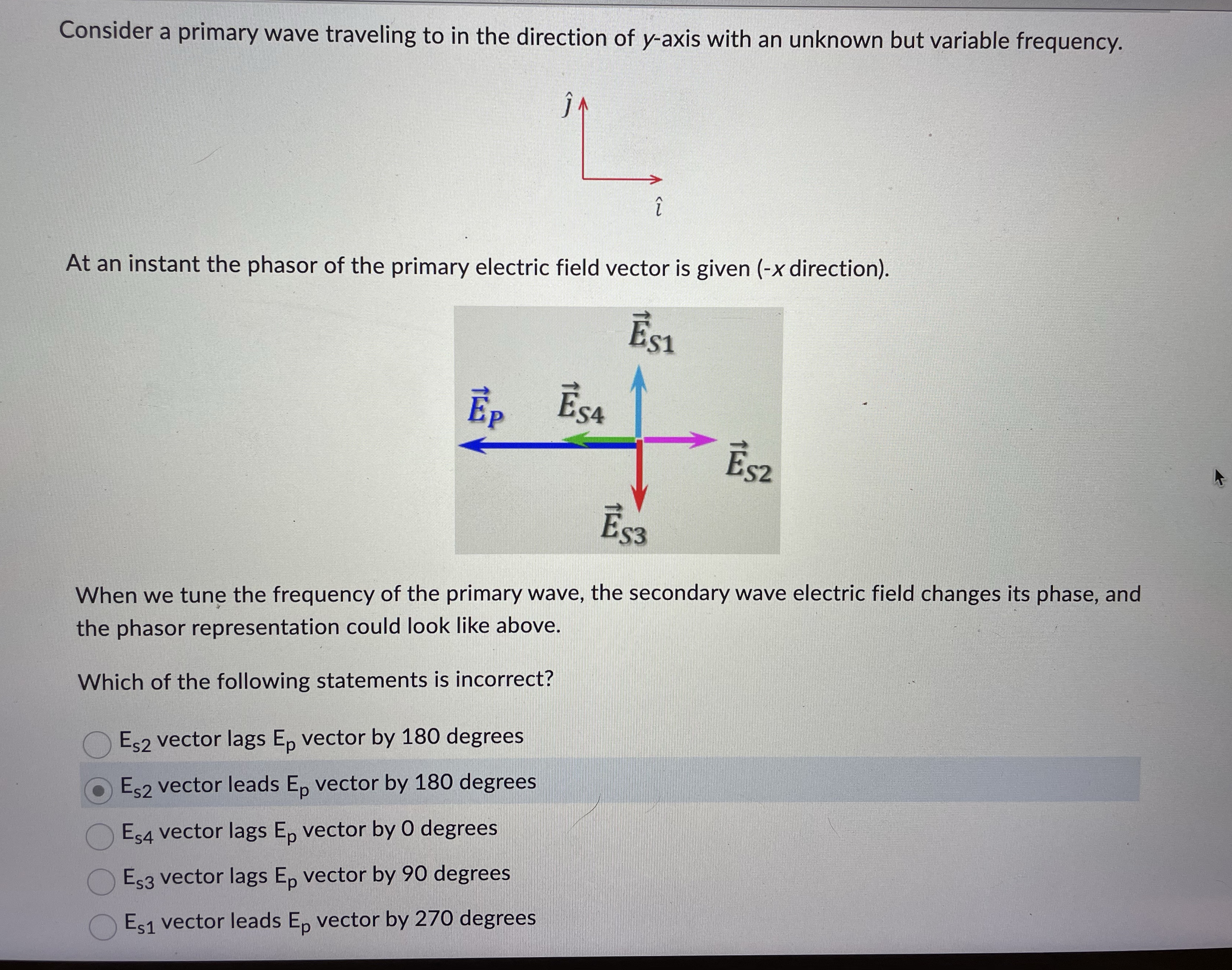 Consider a primary wave traveling to in the direction of $y$-axis with an unknown but variable frequency.

$\hat{j}$

$\hat{\imath}$

At an instant the phasor of the primary electric field vector is given (-$x$ direction).

$\vec{E}_{S1}$

$\vec{E}_P$ $\vec{E}_{S4}$

$\vec{E}_{S2}$

$\vec{E}_{S3}$

When we tune the frequency of the primary wave, the secondary wave electric field changes its phase, and the phasor representation could look like above.

Which of the following statements is incorrect?

$E_{s2}$ vector lags $E_p$ vector by 180 degrees

$E_{s2}$ vector leads $E_p$ vector by 180 degrees

$E_{s4}$ vector lags $E_p$ vector by 0 degrees

$E_{s3}$ vector lags $E_p$ vector by 90 degrees

$E_{s1}$ vector leads $E_p$ vector by 270 degrees